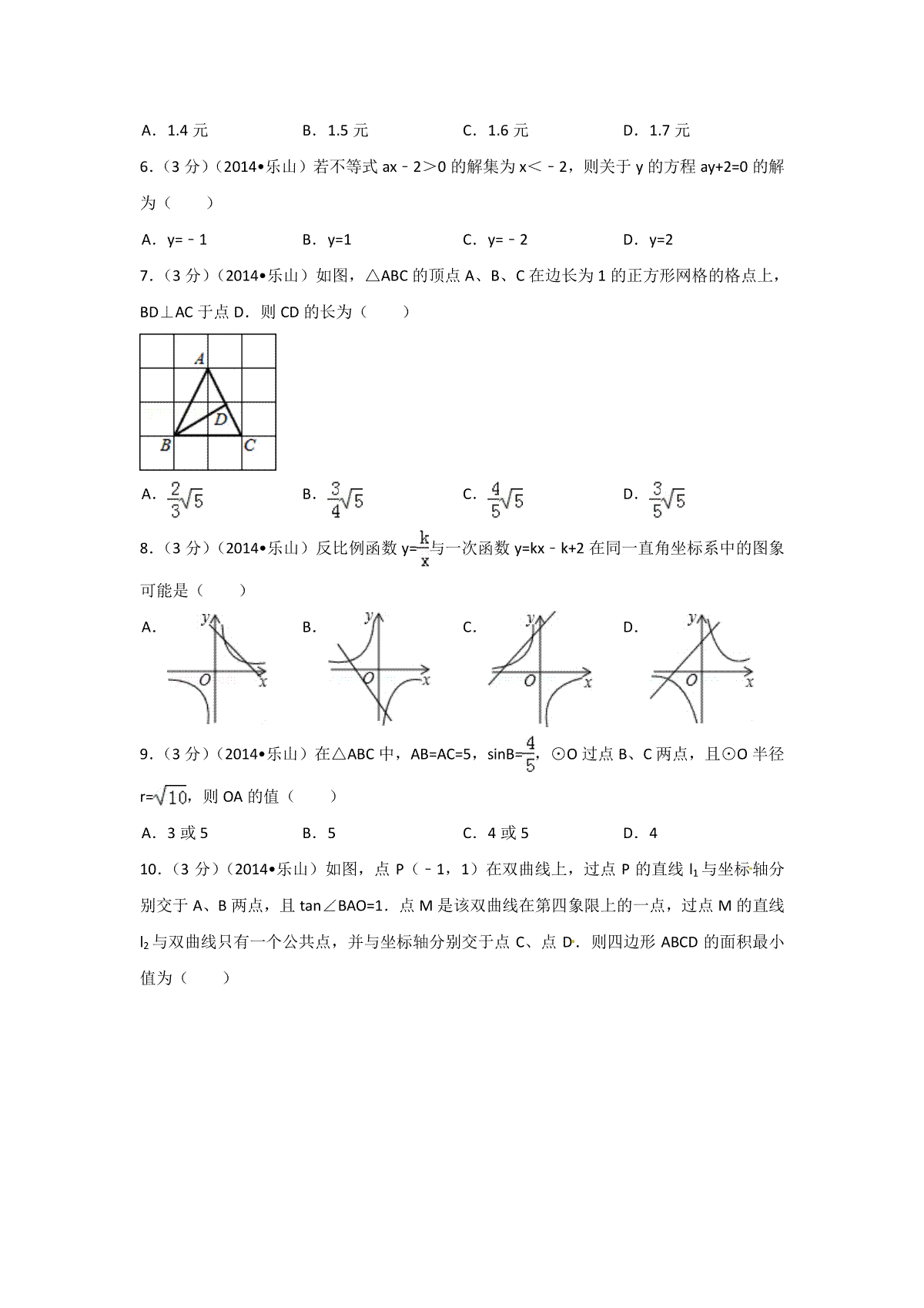 A．1.4 元　　　　B．1.5 元　　　　C．1.6 元　　　　D．1.7 元

6．（3 分）（2014•乐山）若不等式 ax﹣2＞0 的解集为 x＜﹣2，则关于 y 的方程 ay+2=0 的解为（　　）

A．y=﹣1　　　　B．y=1　　　　C．y=﹣2　　　　D．y=2

7．（3 分）（2014•乐山）如图，△ABC 的顶点 A、B、C 在边长为 1 的正方形网格的格点上，BD⊥AC 于点 D．则 CD 的长为（　　）

A
D
B
C

A．$\frac{2}{3}\sqrt{5}$　　　　B．$\frac{3}{4}\sqrt{5}$　　　　C．$\frac{4}{5}\sqrt{5}$　　　　D．$\frac{3}{5}\sqrt{5}$

8．（3 分）（2014•乐山）反比例函数 y=$\frac{k}{x}$与一次函数 y=kx﹣k+2 在同一直角坐标系中的图象可能是（　　）

A．
y
O
x

B．
y
O
x

C．
y
O
x

D．
y
O
x

9．（3 分）（2014•乐山）在△ABC 中，AB=AC=5，sinB=$\frac{4}{5}$，⊙O 过点 B、C 两点，且⊙O 半径 r=$\sqrt{10}$，则 OA 的值（　　）

A．3 或 5　　　　B．5　　　　C．4 或 5　　　　D．4

10．（3 分）（2014•乐山）如图，点 P（﹣1，1）在双曲线上，过点 P 的直线 $l_1$ 与坐标轴分别交于 A、B 两点，且 tan∠BAO=1．点 M 是该双曲线在第四象限上的一点，过点 M 的直线 $l_2$ 与双曲线只有一个公共点，并与坐标轴分别交于点 C、点 D．则四边形 ABCD 的面积最小值为（　　）